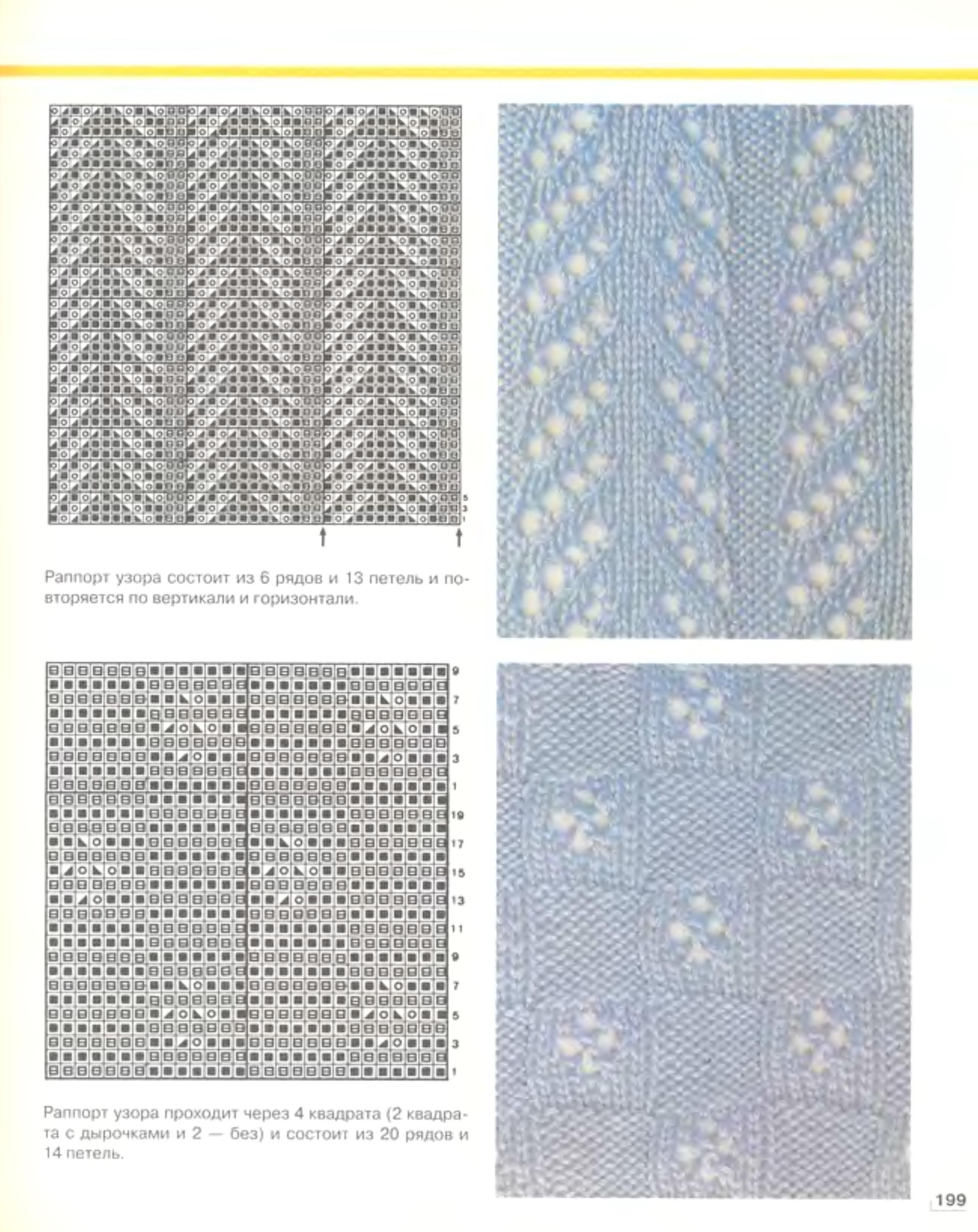 5
3
1

Раппорт узора состоит из 6 рядов и 13 петель и повторяется по вертикали и горизонтали.

9
7
5
3
1
19
17
15
13
11
9
7
5
3
1

Раппорт узора проходит через 4 квадрата (2 квадрата с дырочками и 2 — без) и состоит из 20 рядов и 14 петель.

199